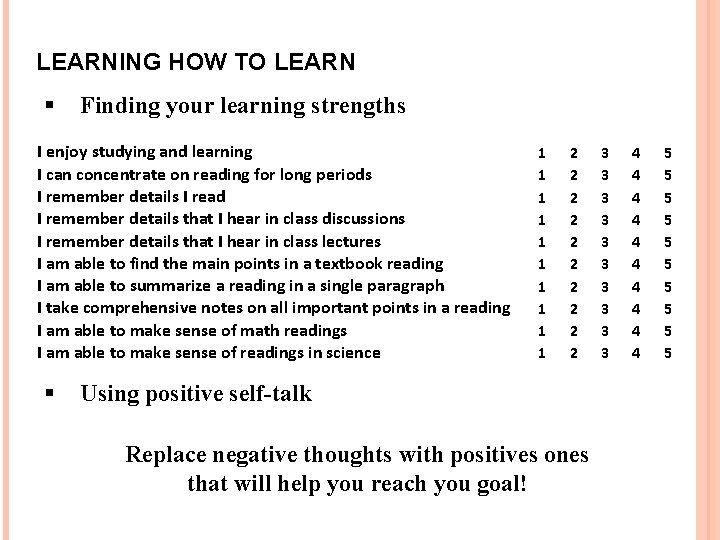 LEARNING HOW TO LEARN

▪ Finding your learning strengths

| | | | | | |
|---|---|---|---|---|---|
| I enjoy studying and learning | 1 | 2 | 3 | 4 | 5 |
| I can concentrate on reading for long periods | 1 | 2 | 3 | 4 | 5 |
| I remember details I read | 1 | 2 | 3 | 4 | 5 |
| I remember details that I hear in class discussions | 1 | 2 | 3 | 4 | 5 |
| I remember details that I hear in class lectures | 1 | 2 | 3 | 4 | 5 |
| I am able to find the main points in a textbook reading | 1 | 2 | 3 | 4 | 5 |
| I am able to summarize a reading in a single paragraph | 1 | 2 | 3 | 4 | 5 |
| I take comprehensive notes on all important points in a reading | 1 | 2 | 3 | 4 | 5 |
| I am able to make sense of math readings | 1 | 2 | 3 | 4 | 5 |
| I am able to make sense of readings in science | 1 | 2 | 3 | 4 | 5 |

▪ Using positive self-talk

Replace negative thoughts with positives ones that will help you reach you goal!